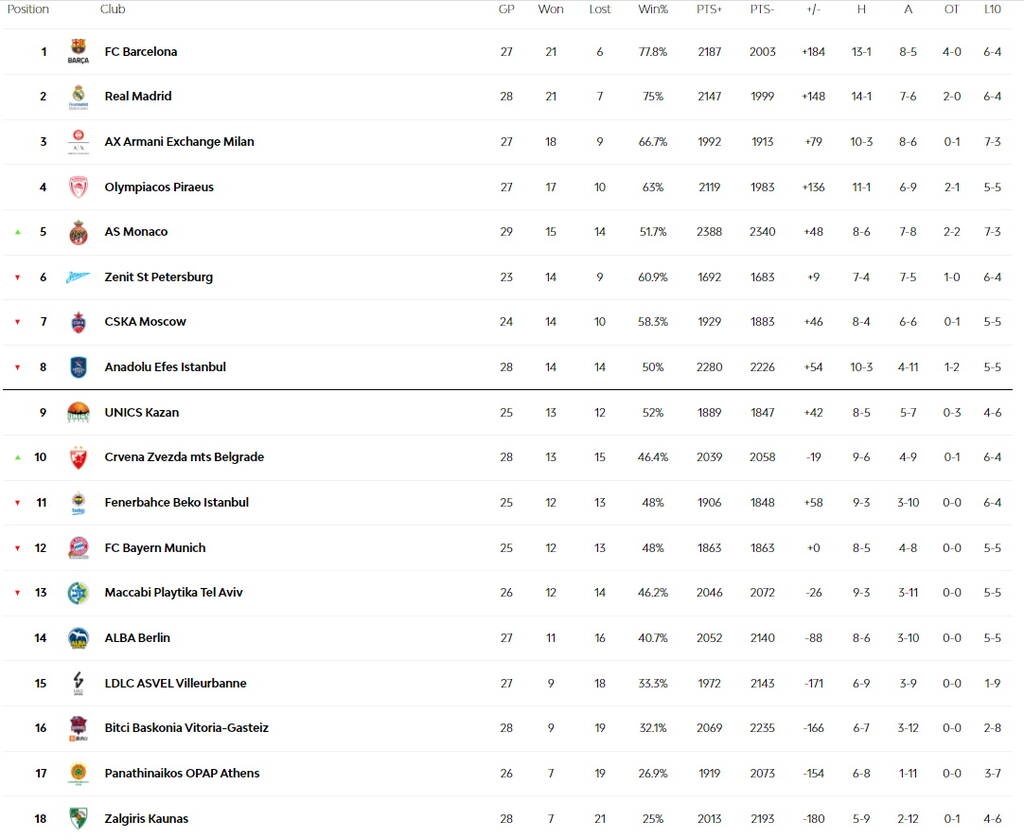 | Position | Club | GP | Won | Lost | Win% | PTS+ | PTS- | +/- | H | A | OT | L10 |
|---|---|---|---|---|---|---|---|---|---|---|---|---|
| 1 | FC Barcelona | 27 | 21 | 6 | 77.8% | 2187 | 2003 | +184 | 13-1 | 8-5 | 4-0 | 6-4 |
| 2 | Real Madrid | 28 | 21 | 7 | 75% | 2147 | 1999 | +148 | 14-1 | 7-6 | 2-0 | 6-4 |
| 3 | AX Armani Exchange Milan | 27 | 18 | 9 | 66.7% | 1992 | 1913 | +79 | 10-3 | 8-6 | 0-1 | 7-3 |
| 4 | Olympiacos Piraeus | 27 | 17 | 10 | 63% | 2119 | 1983 | +136 | 11-1 | 6-9 | 2-1 | 5-5 |
| 5 | AS Monaco | 29 | 15 | 14 | 51.7% | 2388 | 2340 | +48 | 8-6 | 7-8 | 2-2 | 7-3 |
| 6 | Zenit St Petersburg | 23 | 14 | 9 | 60.9% | 1692 | 1683 | +9 | 7-4 | 7-5 | 1-0 | 6-4 |
| 7 | CSKA Moscow | 24 | 14 | 10 | 58.3% | 1929 | 1883 | +46 | 8-4 | 6-6 | 0-1 | 5-5 |
| 8 | Anadolu Efes Istanbul | 28 | 14 | 14 | 50% | 2280 | 2226 | +54 | 10-3 | 4-11 | 1-2 | 5-5 |
| 9 | UNICS Kazan | 25 | 13 | 12 | 52% | 1889 | 1847 | +42 | 8-5 | 5-7 | 0-3 | 4-6 |
| 10 | Crvena Zvezda mts Belgrade | 28 | 13 | 15 | 46.4% | 2039 | 2058 | -19 | 9-6 | 4-9 | 0-1 | 6-4 |
| 11 | Fenerbahce Beko Istanbul | 25 | 12 | 13 | 48% | 1906 | 1848 | +58 | 9-3 | 3-10 | 0-0 | 6-4 |
| 12 | FC Bayern Munich | 25 | 12 | 13 | 48% | 1863 | 1863 | +0 | 8-5 | 4-8 | 0-0 | 5-5 |
| 13 | Maccabi Playtika Tel Aviv | 26 | 12 | 14 | 46.2% | 2046 | 2072 | -26 | 9-3 | 3-11 | 0-0 | 5-5 |
| 14 | ALBA Berlin | 27 | 11 | 16 | 40.7% | 2052 | 2140 | -88 | 8-6 | 3-10 | 0-0 | 5-5 |
| 15 | LDLC ASVEL Villeurbanne | 27 | 9 | 18 | 33.3% | 1972 | 2143 | -171 | 6-9 | 3-9 | 0-0 | 1-9 |
| 16 | Bitci Baskonia Vitoria-Gasteiz | 28 | 9 | 19 | 32.1% | 2069 | 2235 | -166 | 6-7 | 3-12 | 0-0 | 2-8 |
| 17 | Panathinaikos OPAP Athens | 26 | 7 | 19 | 26.9% | 1919 | 2073 | -154 | 6-8 | 1-11 | 0-0 | 3-7 |
| 18 | Zalgiris Kaunas | 28 | 7 | 21 | 25% | 2013 | 2193 | -180 | 5-9 | 2-12 | 0-1 | 4-6 |